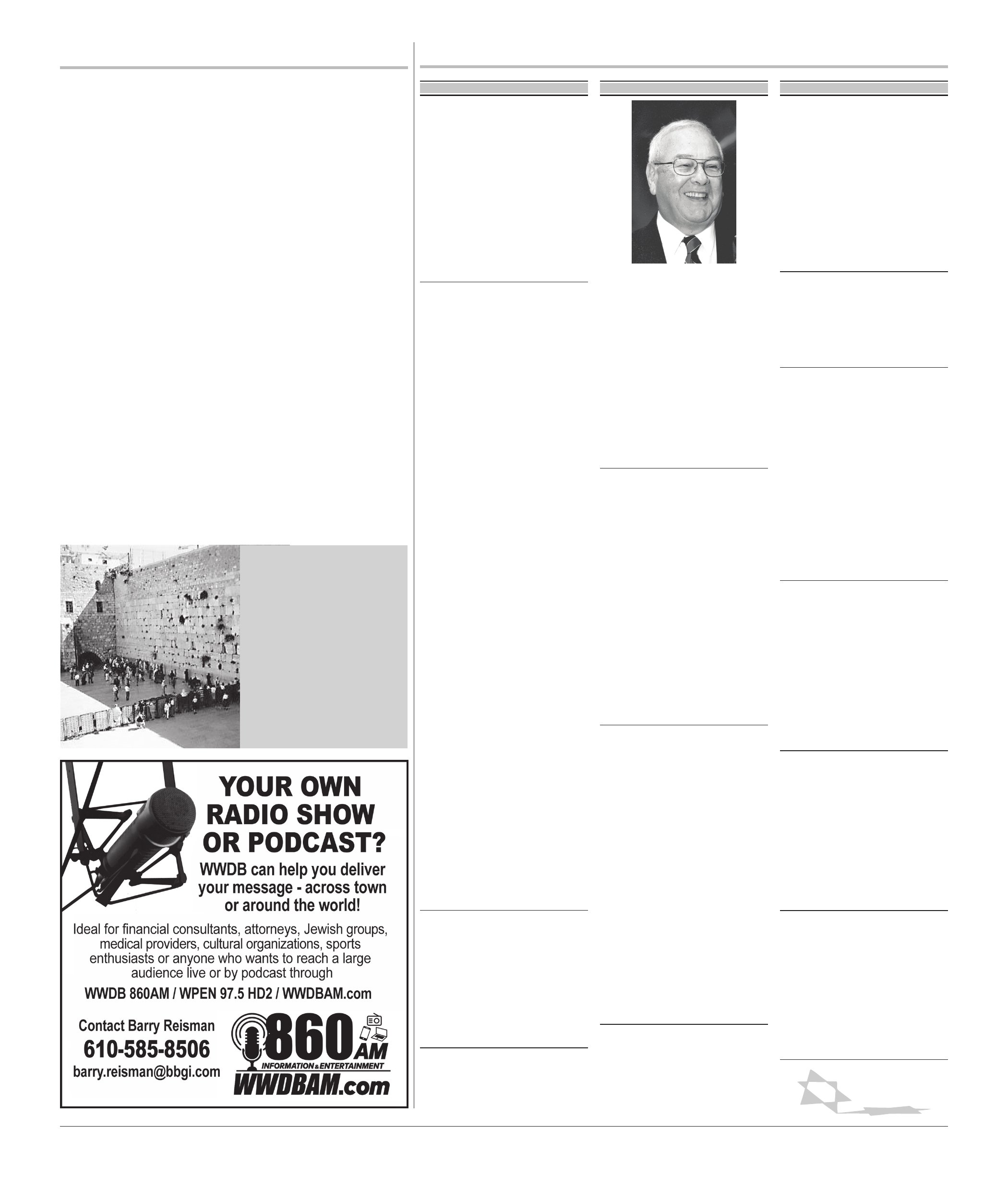 YOUR OWN RADIO SHOW OR PODCAST?

WWDB can help you deliver your message - across town or around the world!

Ideal for financial consultants, attorneys, Jewish groups, medical providers, cultural organizations, sports enthusiasts or anyone who wants to reach a large audience live or by podcast through

WWDB 860AM / WPEN 97.5 HD2 / WWDBAM.com

Contact Barry Reisman
610-585-8506
barry.reisman@bbgi.com

860 AM
INFORMATION & ENTERTAINMENT
WWDBAM.com